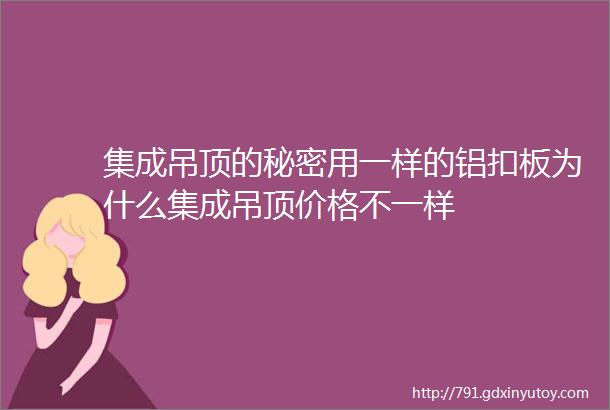 集成吊顶的秘密用一样的铝扣板为什么集成吊顶价格不一样

http://791.gdxinyutoy.com